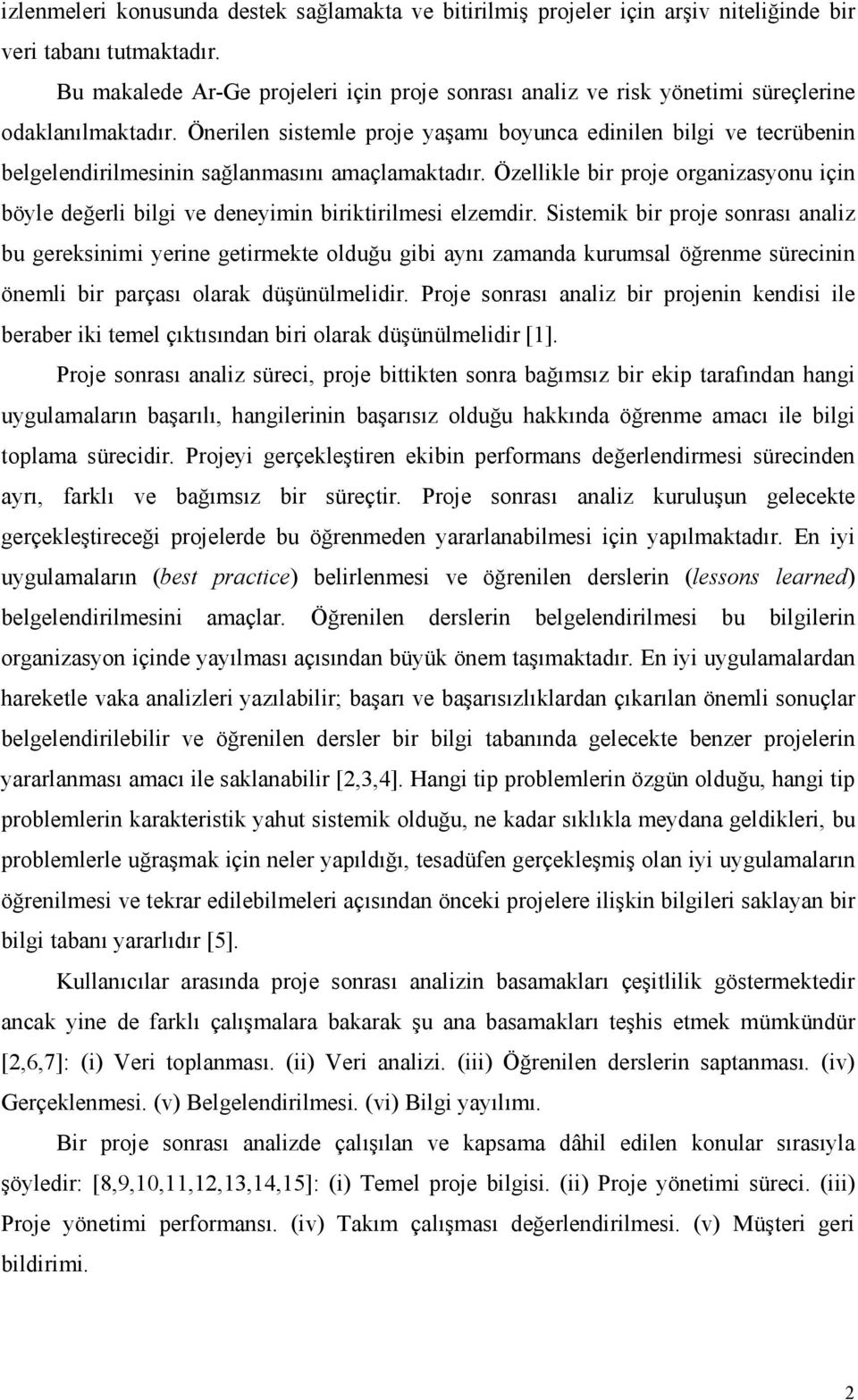 izlenmeleri konusunda destek sağlamakta ve bitirilmiş projeler için arşiv niteliğinde bir veri tabanı tutmaktadır.

Bu makalede Ar-Ge projeleri için proje sonrası analiz ve risk yönetimi süreçlerine odaklanılmaktadır. Önerilen sistemle proje yaşamı boyunca edinilen bilgi ve tecrübenin belgelendirilmesinin sağlanmasını amaçlamaktadır. Özellikle bir proje organizasyonu için böyle değerli bilgi ve deneyimin biriktirilmesi elzemdir. Sistemik bir proje sonrası analiz bu gereksinimi yerine getirmekte olduğu gibi aynı zamanda kurumsal öğrenme sürecinin önemli bir parçası olarak düşünülmelidir. Proje sonrası analiz bir projenin kendisi ile beraber iki temel çıktısından biri olarak düşünülmelidir [1].

Proje sonrası analiz süreci, proje bittikten sonra bağımsız bir ekip tarafından hangi uygulamaların başarılı, hangilerinin başarısız olduğu hakkında öğrenme amacı ile bilgi toplama sürecidir. Projeyi gerçekleştiren ekibin performans değerlendirmesi sürecinden ayrı, farklı ve bağımsız bir süreçtir. Proje sonrası analiz kuruluşun gelecekte gerçekleştireceği projelerde bu öğrenmeden yararlanabilmesi için yapılmaktadır. En iyi uygulamaların (best practice) belirlenmesi ve öğrenilen derslerin (lessons learned) belgelendirilmesini amaçlar. Öğrenilen derslerin belgelendirilmesi bu bilgilerin organizasyon içinde yayılması açısından büyük önem taşımaktadır. En iyi uygulamalardan hareketle vaka analizleri yazılabilir; başarı ve başarısızlıklardan çıkarılan önemli sonuçlar belgelendirilebilir ve öğrenilen dersler bir bilgi tabanında gelecekte benzer projelerin yararlanması amacı ile saklanabilir [2,3,4]. Hangi tip problemlerin özgün olduğu, hangi tip problemlerin karakteristik yahut sistemik olduğu, ne kadar sıklıkla meydana geldikleri, bu problemlerle uğraşmak için neler yapıldığı, tesadüfen gerçekleşmiş olan iyi uygulamaların öğrenilmesi ve tekrar edilebilmeleri açısından önceki projelere ilişkin bilgileri saklayan bir bilgi tabanı yararlıdır [5].

Kullanıcılar arasında proje sonrası analizin basamakları çeşitlilik göstermektedir ancak yine de farklı çalışmalara bakarak şu ana basamakları teşhis etmek mümkündür [2,6,7]: (i) Veri toplanması. (ii) Veri analizi. (iii) Öğrenilen derslerin saptanması. (iv) Gerçeklenmesi. (v) Belgelendirilmesi. (vi) Bilgi yayılımı.

Bir proje sonrası analizde çalışılan ve kapsama dâhil edilen konular sırasıyla şöyledir: [8,9,10,11,12,13,14,15]: (i) Temel proje bilgisi. (ii) Proje yönetimi süreci. (iii) Proje yönetimi performansı. (iv) Takım çalışması değerlendirilmesi. (v) Müşteri geri bildirimi.

2